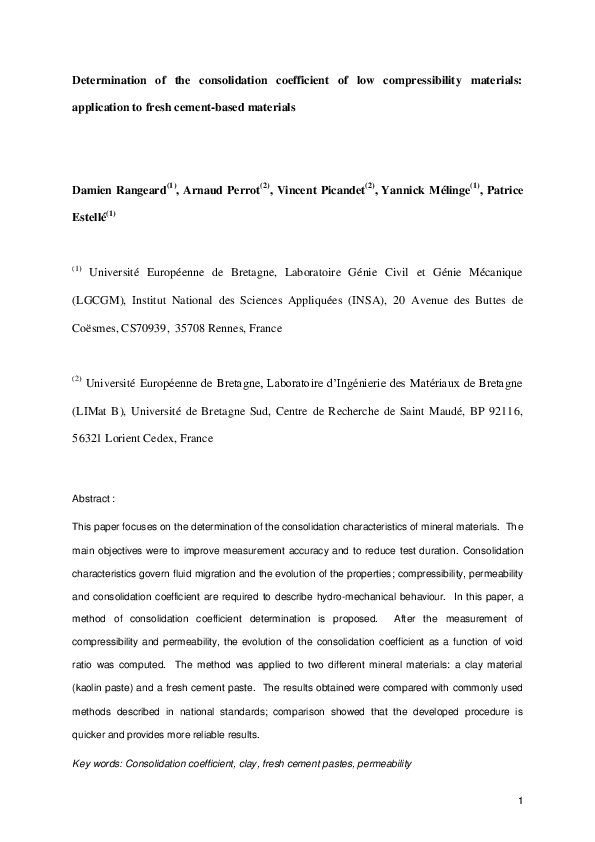 Determination of the consolidation coefficient of low compressibility materials: application to fresh cement-based materials

Damien Rangeard$^{(1)}$, Arnaud Perrot$^{(2)}$, Vincent Picandet$^{(2)}$, Yannick Mélinge$^{(1)}$, Patrice Estellé$^{(1)}$

$^{(1)}$ Université Européenne de Bretagne, Laboratoire Génie Civil et Génie Mécanique (LGCGM), Institut National des Sciences Appliquées (INSA), 20 Avenue des Buttes de Coësmes, CS70939, 35708 Rennes, France

$^{(2)}$ Université Européenne de Bretagne, Laboratoire d'Ingénierie des Matériaux de Bretagne (LIMat B), Université de Bretagne Sud, Centre de Recherche de Saint Maudé, BP 92116, 56321 Lorient Cedex, France

Abstract :

This paper focuses on the determination of the consolidation characteristics of mineral materials. The main objectives were to improve measurement accuracy and to reduce test duration. Consolidation characteristics govern fluid migration and the evolution of the properties; compressibility, permeability and consolidation coefficient are required to describe hydro-mechanical behaviour. In this paper, a method of consolidation coefficient determination is proposed. After the measurement of compressibility and permeability, the evolution of the consolidation coefficient as a function of void ratio was computed. The method was applied to two different mineral materials: a clay material (kaolin paste) and a fresh cement paste. The results obtained were compared with commonly used methods described in national standards; comparison showed that the developed procedure is quicker and provides more reliable results.

Key words: Consolidation coefficient, clay, fresh cement pastes, permeability

1